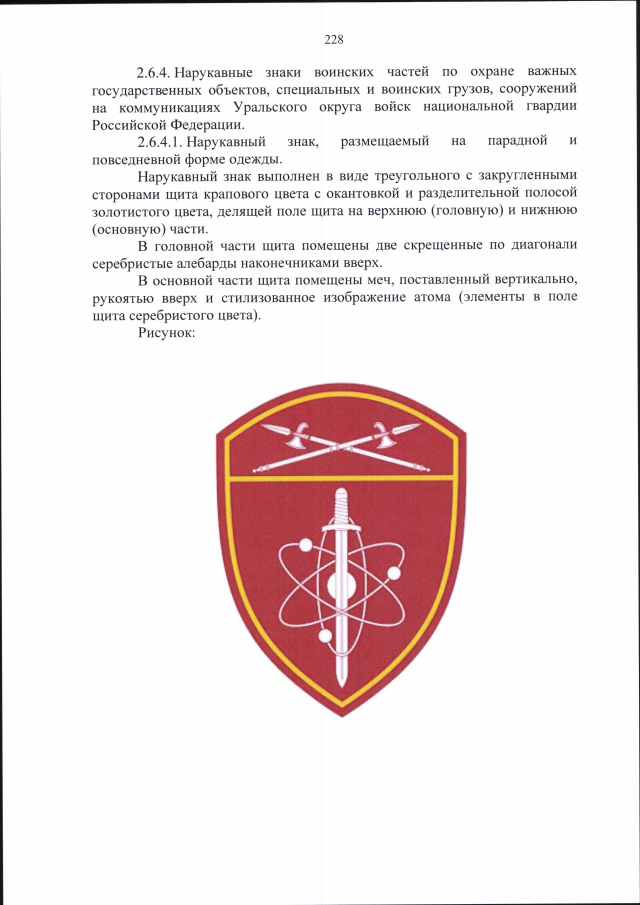 228

2.6.4. Нарукавные знаки воинских частей по охране важных государственных объектов, специальных и воинских грузов, сооружений на коммуникациях Уральского округа войск национальной гвардии Российской Федерации.

2.6.4.1. Нарукавный знак, размещаемый на парадной и повседневной форме одежды.

Нарукавный знак выполнен в виде треугольного с закругленными сторонами щита крапового цвета с окантовкой и разделительной полосой золотистого цвета, делящей поле щита на верхнюю (головную) и нижнюю (основную) части.

В головной части щита помещены две скрещенные по диагонали серебристые алебарды наконечниками вверх.

В основной части щита помещены меч, поставленный вертикально, рукоятью вверх и стилизованное изображение атома (элементы в поле щита серебристого цвета).

Рисунок: